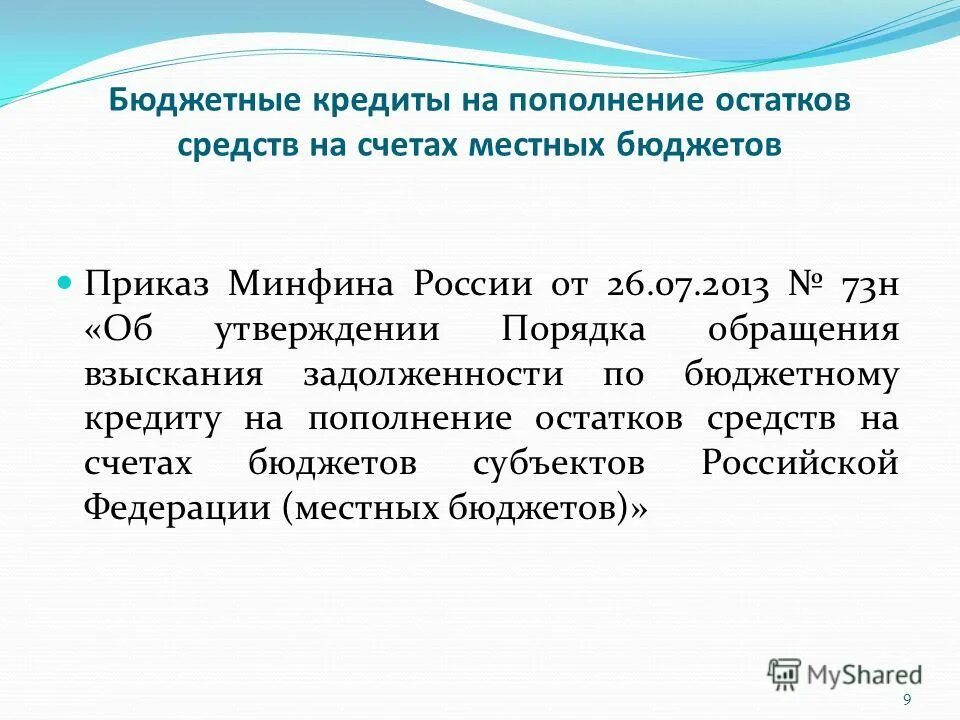 Бюджетные кредиты на пополнение остатков средств на счетах местных бюджетов

Приказ Минфина России от 26.07.2013 № 73н «Об утверждении Порядка обращения взыскания задолженности по бюджетному кредиту на пополнение остатков средств на счетах бюджетов субъектов Российской Федерации (местных бюджетов)»

MyShared

9